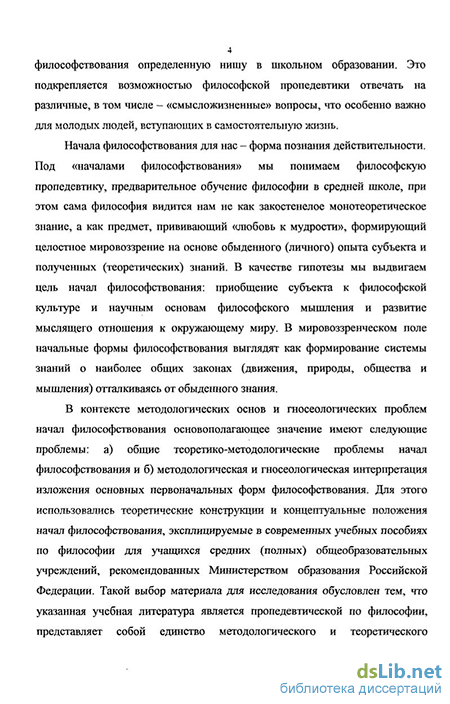 4

философствования определенную нишу в школьном образовании. Это подкрепляется возможностью философской пропедевтики отвечать на различные, в том числе – «смысложизненные» вопросы, что особенно важно для молодых людей, вступающих в самостоятельную жизнь.

Начала философствования для нас – форма познания действительности. Под «началами философствования» мы понимаем философскую пропедевтику, предварительное обучение философии в средней школе, при этом сама философия видится нам не как закостенелое монотеоретическое знание, а как предмет, прививающий «любовь к мудрости», формирующий целостное мировоззрение на основе обыденного (личного) опыта субъекта и полученных (теоретических) знаний. В качестве гипотезы мы выдвигаем цель начал философствования: приобщение субъекта к философской культуре и научным основам философского мышления и развитие мыслящего отношения к окружающему миру. В мировоззренческом поле начальные формы философствования выглядят как формирование системы знаний о наиболее общих законах (движения, природы, общества и мышления) отталкиваясь от обыденного знания.

В контексте методологических основ и гносеологических проблем начал философствования основополагающее значение имеют следующие проблемы: а) общие теоретико-методологические проблемы начал философствования и б) методологическая и гносеологическая интерпретация изложения основных первоначальных форм философствования. Для этого использовались теоретические конструкции и концептуальные положения начал философствования, эксплицируемые в современных учебных пособиях по философии для учащихся средних (полных) общеобразовательных учреждений, рекомендованных Министерством образования Российской Федерации. Такой выбор материала для исследования обусловлен тем, что указанная учебная литература является пропедевтической по философии, представляет собой единство методологического и теоретического

dsLib.net
библиотека диссертаций